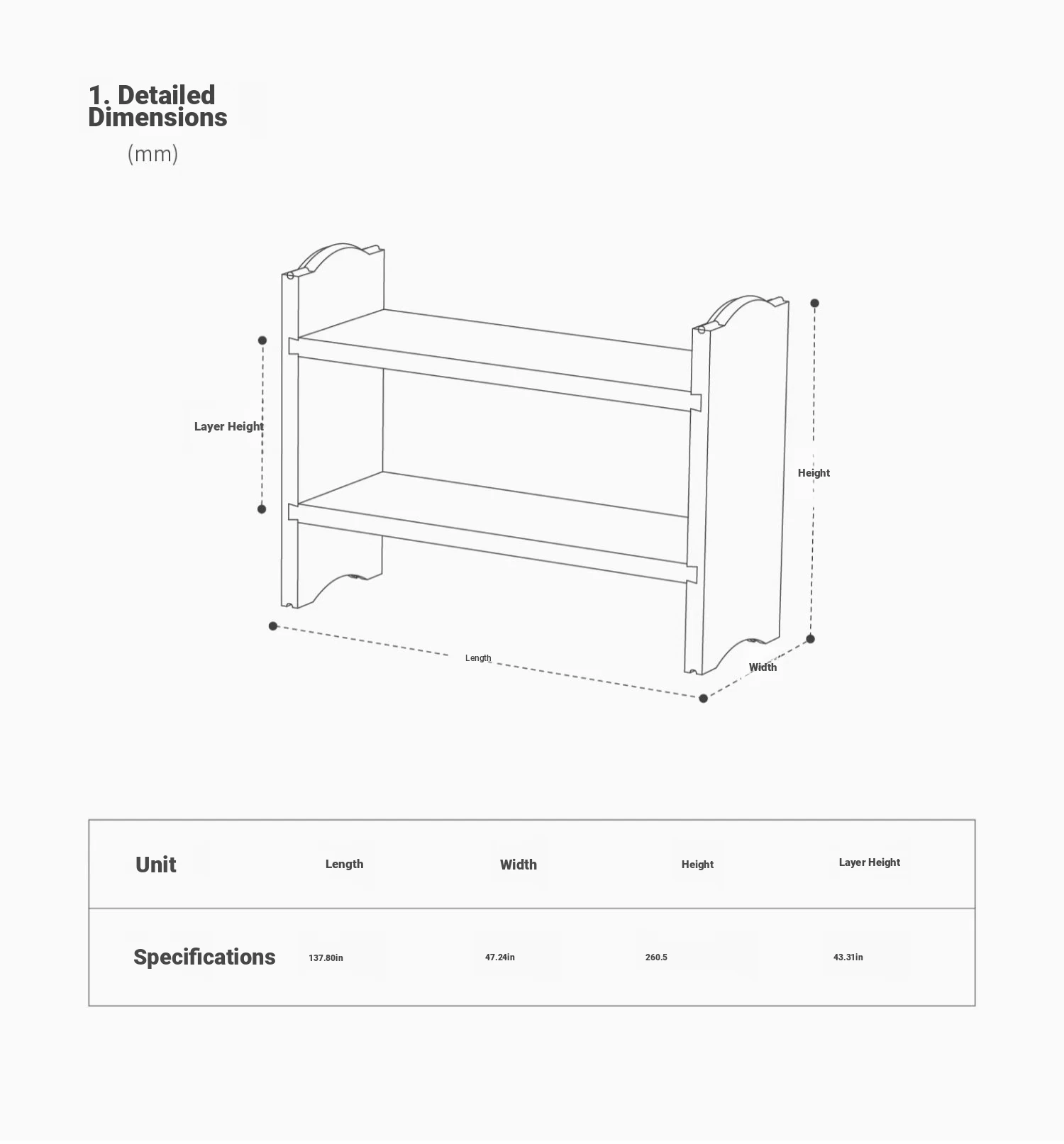 1. Detailed Dimensions
(mm)

Layer Height

Height

Length

Width

| Unit | Length | Width | Height | Layer Height |
|---|---|---|---|---|
| Specifications | 137.80in | 47.24in | 260.5 | 43.31in |